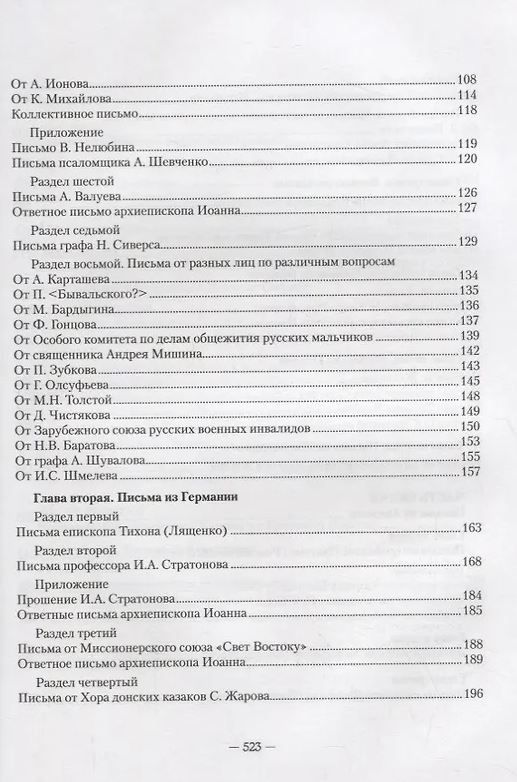 От А. Ионова 108
От К. Михайлова 114
Коллективное письмо 118

Приложение
Письмо В. Нелюбина 119
Письма псаломщика А. Шевченко 120

Раздел шестой
Письма А. Валуева 126
Ответное письмо архиепископа Иоанна 127

Раздел седьмой
Письма графа Н. Сиверса 129

Раздел восьмой. Письма от разных лиц по различным вопросам
От А. Карташева 134
От П. <Бывальского?> 135
От М. Бардыгина 136
От Ф. Гонцова 137
От Особого комитета по делам общежития русских мальчиков 139
От священника Андрея Мишина 142
От П. Зубкова 143
От Г. Олсуфьева 145
От М.Н. Толстой 148
От Д. Чистякова 149
От Зарубежного союза русских военных инвалидов 150
От Н.В. Баратова 153
От графа А. Шувалова 155
От И.С. Шмелева 157

Глава вторая. Письма из Германии

Раздел первый
Письма епископа Тихона (Лященко) 163

Раздел второй
Письма профессора И.А. Стратонова 168

Приложение
Прошение И.А. Стратонова 184
Ответные письма архиепископа Иоанна 185

Раздел третий
Письма от Миссионерского союза «Свет Востоку» 188
Ответное письмо архиепископа Иоанна 189

Раздел четвертый
Письма от Хора донских казаков С. Жарова 196

— 523 —